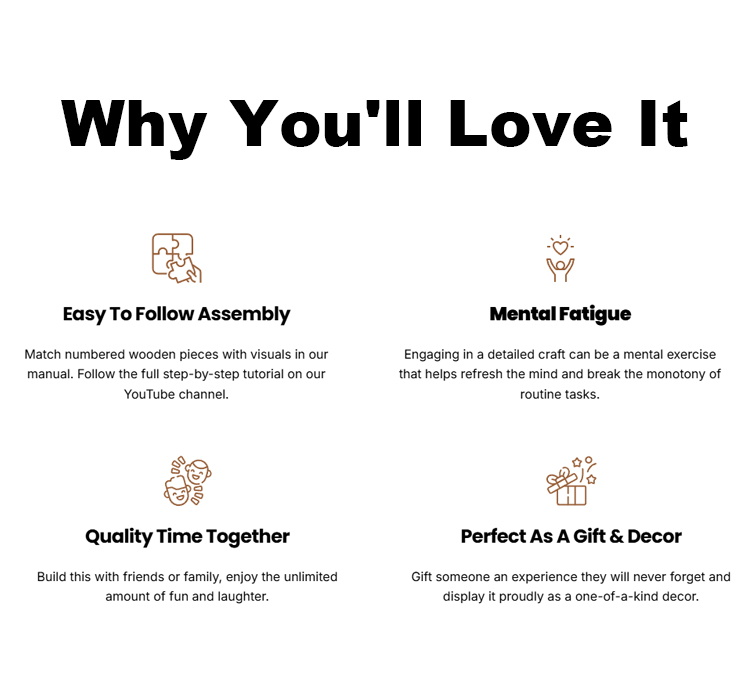 Why You'll Love It

Easy To Follow Assembly

Match numbered wooden pieces with visuals in our manual. Follow the full step-by-step tutorial on our YouTube channel.

Mental Fatigue

Engaging in a detailed craft can be a mental exercise that helps refresh the mind and break the monotony of routine tasks.

Quality Time Together

Build this with friends or family, enjoy the unlimited amount of fun and laughter.

Perfect As A Gift & Decor

Gift someone an experience they will never forget and display it proudly as a one-of-a-kind decor.